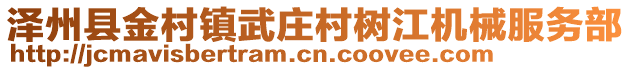 泽州县金村镇武庄村树江机械服务部
http://jcmavisbertram.cn.coovee.com